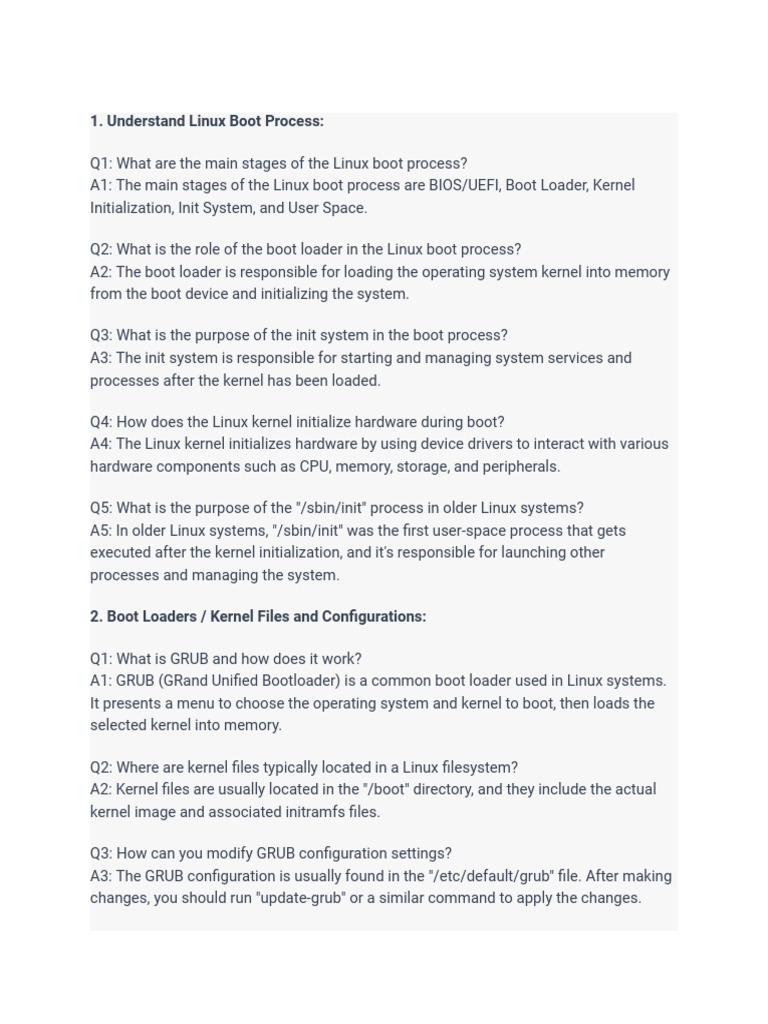 1. Understand Linux Boot Process:

Q1: What are the main stages of the Linux boot process?
A1: The main stages of the Linux boot process are BIOS/UEFI, Boot Loader, Kernel Initialization, Init System, and User Space.

Q2: What is the role of the boot loader in the Linux boot process?
A2: The boot loader is responsible for loading the operating system kernel into memory from the boot device and initializing the system.

Q3: What is the purpose of the init system in the boot process?
A3: The init system is responsible for starting and managing system services and processes after the kernel has been loaded.

Q4: How does the Linux kernel initialize hardware during boot?
A4: The Linux kernel initializes hardware by using device drivers to interact with various hardware components such as CPU, memory, storage, and peripherals.

Q5: What is the purpose of the "/sbin/init" process in older Linux systems?
A5: In older Linux systems, "/sbin/init" was the first user-space process that gets executed after the kernel initialization, and it's responsible for launching other processes and managing the system.

2. Boot Loaders / Kernel Files and Configurations:

Q1: What is GRUB and how does it work?
A1: GRUB (GRand Unified Bootloader) is a common boot loader used in Linux systems. It presents a menu to choose the operating system and kernel to boot, then loads the selected kernel into memory.

Q2: Where are kernel files typically located in a Linux filesystem?
A2: Kernel files are usually located in the "/boot" directory, and they include the actual kernel image and associated initramfs files.

Q3: How can you modify GRUB configuration settings?
A3: The GRUB configuration is usually found in the "/etc/default/grub" file. After making changes, you should run "update-grub" or a similar command to apply the changes.